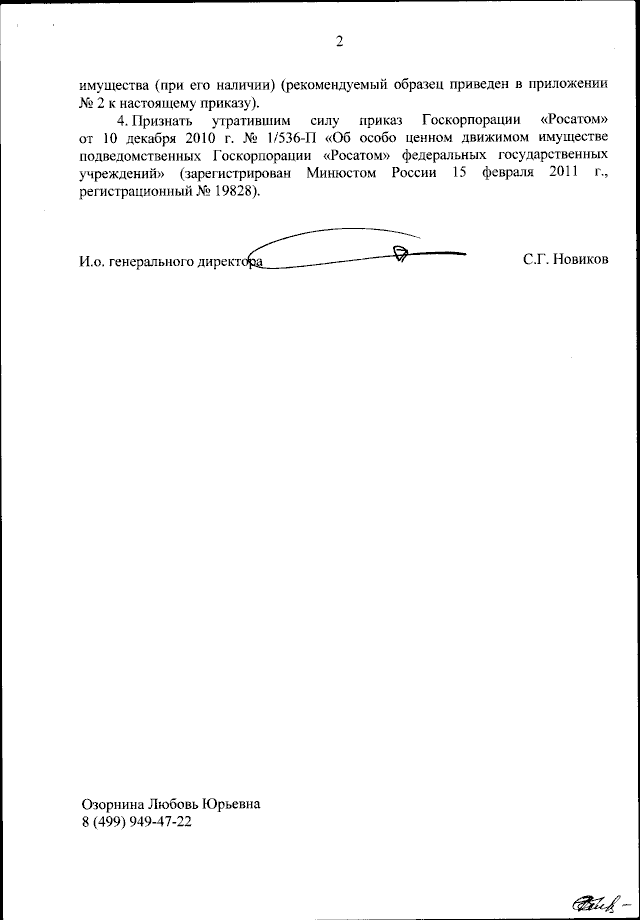 2

имущества (при его наличии) (рекомендуемый образец приведен в приложении № 2 к настоящему приказу).

4. Признать утратившим силу приказ Госкорпорации «Росатом» от 10 декабря 2010 г. № 1/536-П «Об особо ценном движимом имуществе подведомственных Госкорпорации «Росатом» федеральных государственных учреждений» (зарегистрирован Минюстом России 15 февраля 2011 г., регистрационный № 19828).

И.о. генерального директора С.Г. Новиков

Озорнина Любовь Юрьевна
8 (499) 949-47-22